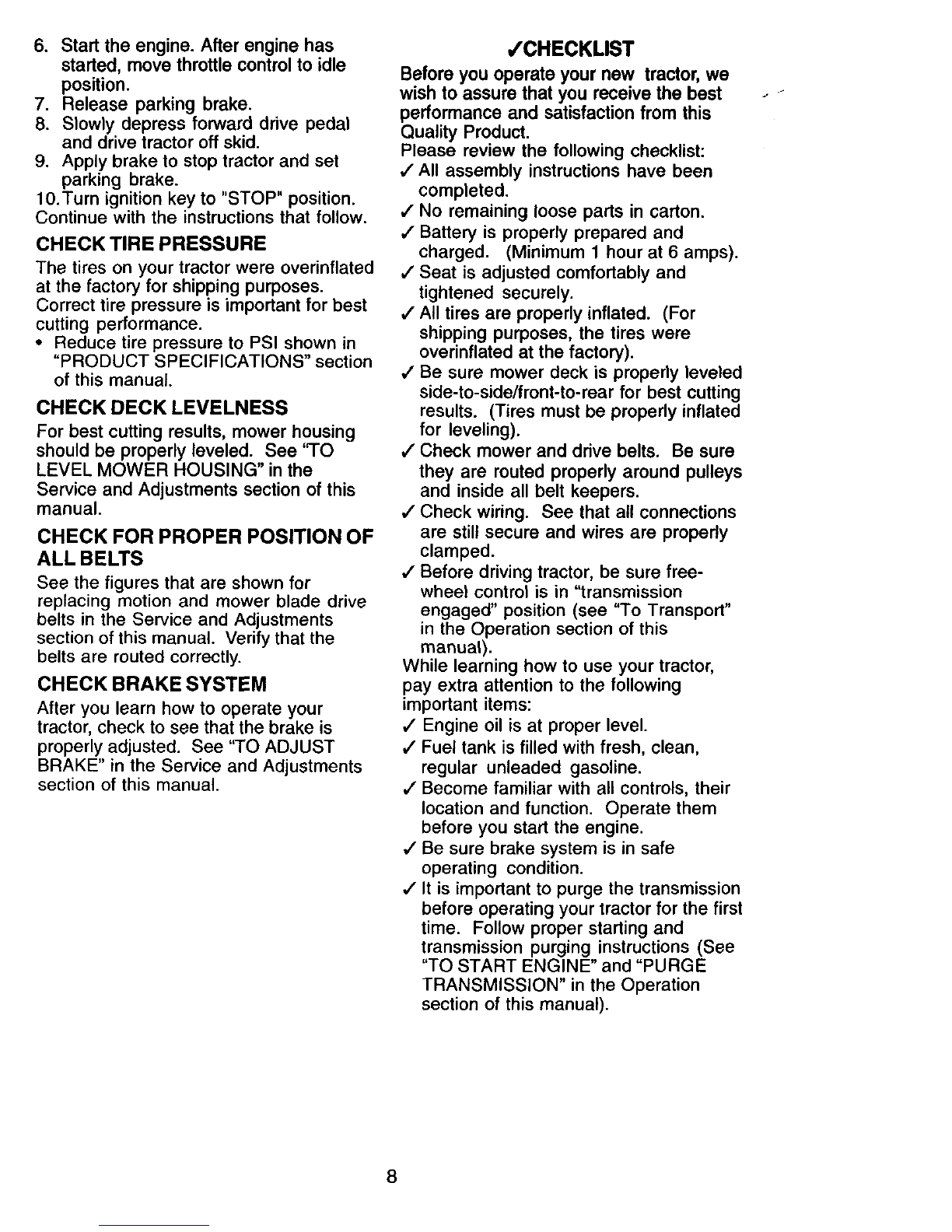 6. Start the engine. After engine has started, move throttle control to idle position.
7. Release parking brake.
8. Slowly depress forward drive pedal and drive tractor off skid.
9. Apply brake to stop tractor and set parking brake.
10. Turn ignition key to "STOP" position.
Continue with the instructions that follow.

CHECK TIRE PRESSURE
The tires on your tractor were overinflated at the factory for shipping purposes. Correct tire pressure is important for best cutting performance.
• Reduce tire pressure to PSI shown in "PRODUCT SPECIFICATIONS" section of this manual.

CHECK DECK LEVELNESS
For best cutting results, mower housing should be properly leveled. See "TO LEVEL MOWER HOUSING" in the Service and Adjustments section of this manual.

CHECK FOR PROPER POSITION OF ALL BELTS
See the figures that are shown for replacing motion and mower blade drive belts in the Service and Adjustments section of this manual. Verify that the belts are routed correctly.

CHECK BRAKE SYSTEM
After you learn how to operate your tractor, check to see that the brake is properly adjusted. See "TO ADJUST BRAKE" in the Service and Adjustments section of this manual.

✓CHECKLIST
Before you operate your new tractor, we wish to assure that you receive the best performance and satisfaction from this Quality Product.
Please review the following checklist:
✓ All assembly instructions have been completed.
✓ No remaining loose parts in carton.
✓ Battery is properly prepared and charged. (Minimum 1 hour at 6 amps).
✓ Seat is adjusted comfortably and tightened securely.
✓ All tires are properly inflated. (For shipping purposes, the tires were overinflated at the factory).
✓ Be sure mower deck is properly leveled side-to-side/front-to-rear for best cutting results. (Tires must be properly inflated for leveling).
✓ Check mower and drive belts. Be sure they are routed properly around pulleys and inside all belt keepers.
✓ Check wiring. See that all connections are still secure and wires are properly clamped.
✓ Before driving tractor, be sure freewheel control is in "transmission engaged" position (see "To Transport" in the Operation section of this manual).
While learning how to use your tractor, pay extra attention to the following important items:
✓ Engine oil is at proper level.
✓ Fuel tank is filled with fresh, clean, regular unleaded gasoline.
✓ Become familiar with all controls, their location and function. Operate them before you start the engine.
✓ Be sure brake system is in safe operating condition.
✓ It is important to purge the transmission before operating your tractor for the first time. Follow proper starting and transmission purging instructions (See "TO START ENGINE" and "PURGE TRANSMISSION" in the Operation section of this manual).

8